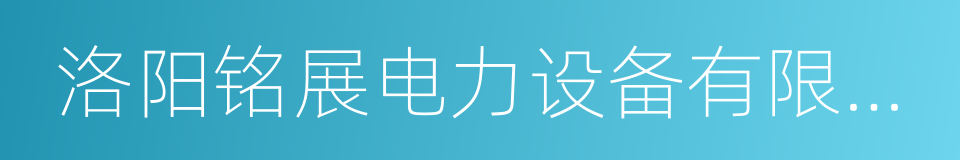 洛阳铭展电力设备有限...